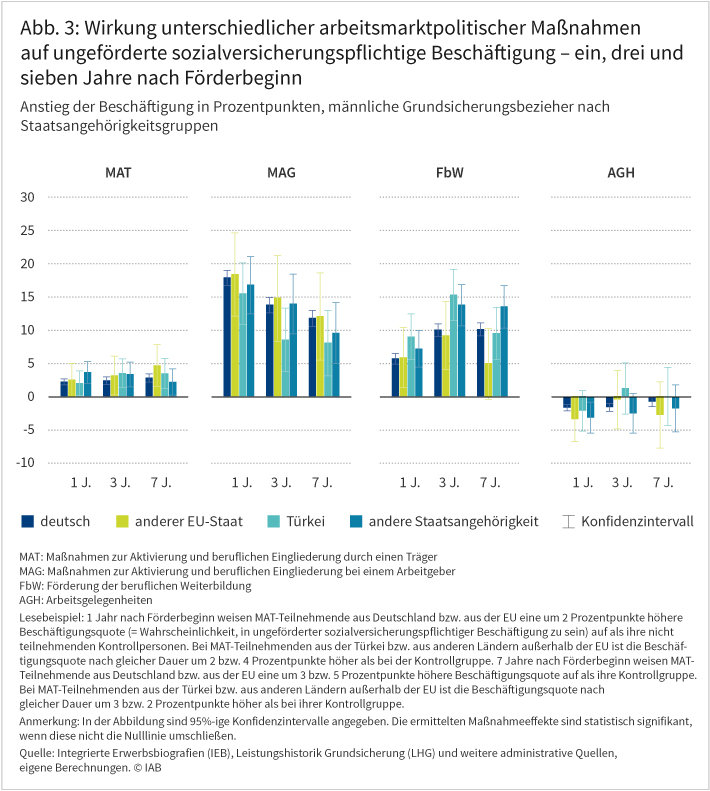 Abb. 3: Wirkung unterschiedlicher arbeitsmarktpolitischer Maßnahmen auf ungeförderte sozialversicherungspflichtige Beschäftigung – ein, drei und sieben Jahre nach Förderbeginn

Anstieg der Beschäftigung in Prozentpunkten, männliche Grundsicherungsbezieher nach Staatsangehörigkeitsgruppen

MAT

MAG

FbW

AGH

30
25
20
15
10
5
0
-5
-10

1 J. 3 J. 7 J.

1 J. 3 J. 7 J.

1 J. 3 J. 7 J.

1 J. 3 J. 7 J.

deutsch
anderer EU-Staat
Türkei
andere Staatsangehörigkeit
Konfidenzintervall

MAT: Maßnahmen zur Aktivierung und beruflichen Eingliederung durch einen Träger
MAG: Maßnahmen zur Aktivierung und beruflichen Eingliederung bei einem Arbeitgeber
FbW: Förderung der beruflichen Weiterbildung
AGH: Arbeitsgelegenheiten

Lesebeispiel: 1 Jahr nach Förderbeginn weisen MAT-Teilnehmende aus Deutschland bzw. aus der EU eine um 2 Prozentpunkte höhere Beschäftigungsquote (= Wahrscheinlichkeit, in ungeförderter sozialversicherungspflichtiger Beschäftigung zu sein) auf als ihre nicht teilnehmenden Kontrollpersonen. Bei MAT-Teilnehmenden aus der Türkei bzw. aus anderen Ländern außerhalb der EU ist die Beschäftigungsquote nach gleicher Dauer um 2 bzw. 4 Prozentpunkte höher als bei der Kontrollgruppe. 7 Jahre nach Förderbeginn weisen MAT-Teilnehmende aus Deutschland bzw. aus der EU eine um 3 bzw. 5 Prozentpunkte höhere Beschäftigungsquote auf als ihre Kontrollgruppe. Bei MAT-Teilnehmenden aus der Türkei bzw. aus anderen Ländern außerhalb der EU ist die Beschäftigungsquote nach gleicher Dauer um 3 bzw. 2 Prozentpunkte höher als bei ihrer Kontrollgruppe.

Anmerkung: In der Abbildung sind 95%-ige Konfidenzintervalle angegeben. Die ermittelten Maßnahmeeffekte sind statistisch signifikant, wenn diese nicht die Nulllinie umschließen.

Quelle: Integrierte Erwerbsbiografien (IEB), Leistungshistorik Grundsicherung (LHG) und weitere administrative Quellen, eigene Berechnungen. © IAB